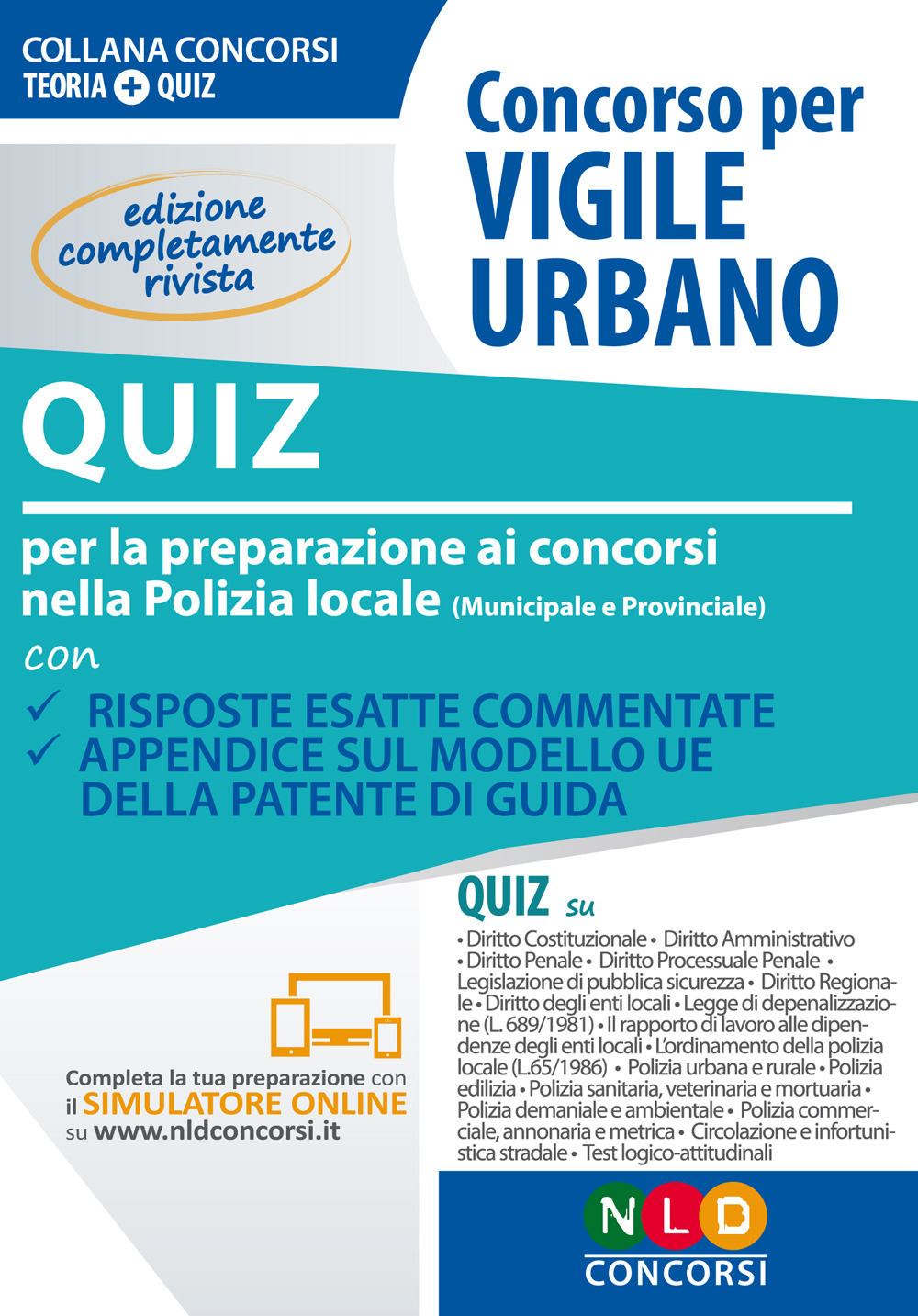 COLLANA CONCORSI
TEORIA + QUIZ

Concorso per
VIGILE
URBANO

edizione completamente rivista

QUIZ

per la preparazione ai concorsi nella Polizia locale (Municipale e Provinciale)

con

✓ RISPOSTE ESATTE COMMENTATE
✓ APPENDICE SUL MODELLO UE DELLA PATENTE DI GUIDA

QUIZ su

• Diritto Costituzionale • Diritto Amministrativo • Diritto Penale • Diritto Processuale Penale • Legislazione di pubblica sicurezza • Diritto Regionale • Diritto degli enti locali • Legge di depenalizzazione (L. 689/1981) • Il rapporto di lavoro alle dipendenze degli enti locali • L'ordinamento della polizia locale (L.65/1986) • Polizia urbana e rurale • Polizia edilizia • Polizia sanitaria, veterinaria e mortuaria • Polizia demaniale e ambientale • Polizia commerciale, annonaria e metrica • Circolazione e infortunistica stradale • Test logico-attitudinali

Completa la tua preparazione con il SIMULATORE ONLINE su www.nldconcorsi.it

NLD
CONCORSI